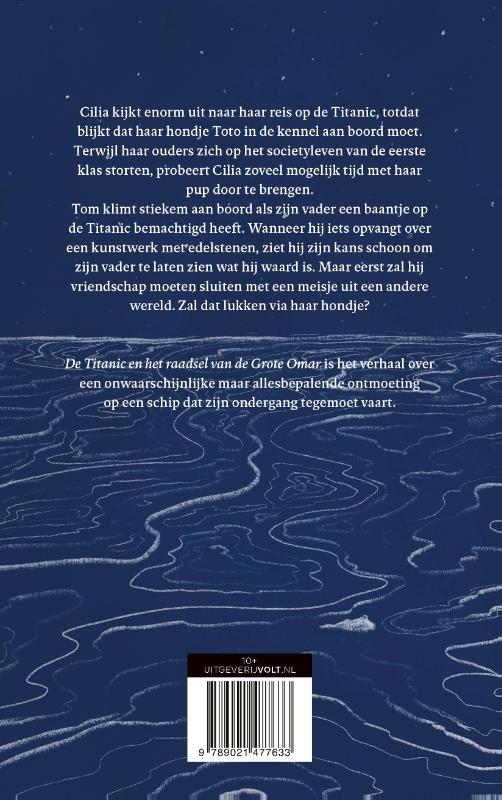 Cilia kijkt enorm uit naar haar reis op de Titanic, totdat blijkt dat haar hondje Toto in de kennel aan boord moet. Terwijl haar ouders zich op het societyleven van de eerste klas storten, probeert Cilia zoveel mogelijk tijd met haar pup door te brengen.

Tom klimt stiekem aan boord als zijn vader een baantje op de Titanic bemachtigd heeft. Wanneer hij iets opvangt over een kunstwerk met edelstenen, ziet hij zijn kans schoon om zijn vader te laten zien wat hij waard is. Maar eerst zal hij vriendschap moeten sluiten met een meisje uit een andere wereld. Zal dat lukken via haar hondje?

De Titanic en het raadsel van de Grote Omar is het verhaal over een onwaarschijnlijke maar allesbepalende ontmoeting op een schip dat zijn ondergang tegemoet vaart.

10+
UITGEVERIJVOLT.NL

9 789021 477633